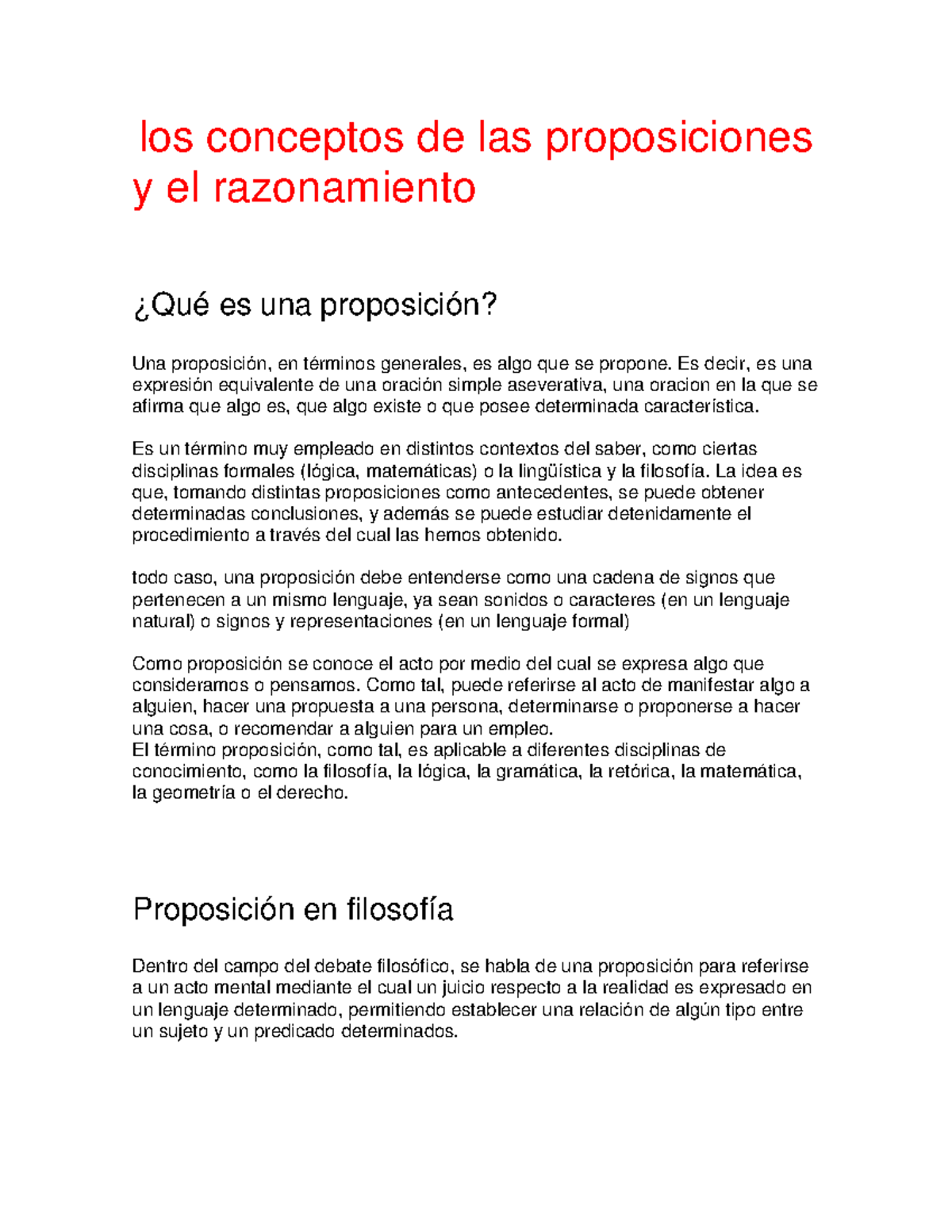 los conceptos de las proposiciones y el razonamiento

¿Qué es una proposición?

Una proposición, en términos generales, es algo que se propone. Es decir, es una expresión equivalente de una oración simple aseverativa, una oracion en la que se afirma que algo es, que algo existe o que posee determinada característica.

Es un término muy empleado en distintos contextos del saber, como ciertas disciplinas formales (lógica, matemáticas) o la lingüística y la filosofía. La idea es que, tomando distintas proposiciones como antecedentes, se puede obtener determinadas conclusiones, y además se puede estudiar detenidamente el procedimiento a través del cual las hemos obtenido.

todo caso, una proposición debe entenderse como una cadena de signos que pertenecen a un mismo lenguaje, ya sean sonidos o caracteres (en un lenguaje natural) o signos y representaciones (en un lenguaje formal)

Como proposición se conoce el acto por medio del cual se expresa algo que consideramos o pensamos. Como tal, puede referirse al acto de manifestar algo a alguien, hacer una propuesta a una persona, determinarse o proponerse a hacer una cosa, o recomendar a alguien para un empleo.
El término proposición, como tal, es aplicable a diferentes disciplinas de conocimiento, como la filosofía, la lógica, la gramática, la retórica, la matemática, la geometría o el derecho.

Proposición en filosofía

Dentro del campo del debate filosófico, se habla de una proposición para referirse a un acto mental mediante el cual un juicio respecto a la realidad es expresado en un lenguaje determinado, permitiendo establecer una relación de algún tipo entre un sujeto y un predicado determinados.